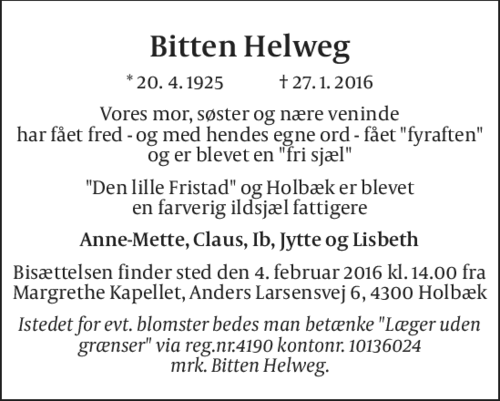 Bitten Helweg

* 20. 4. 1925 † 27. 1. 2016

Vores mor, søster og nære veninde har fået fred - og med hendes egne ord - fået "fyraften" og er blevet en "fri sjæl"

"Den lille Fristad" og Holbæk er blevet en farverig ildsjæl fattigere

Anne-Mette, Claus, Ib, Jytte og Lisbeth

Bisættelsen finder sted den 4. februar 2016 kl. 14.00 fra Margrethe Kapellet, Anders Larsensvej 6, 4300 Holbæk

Istedet for evt. blomster bedes man betænke "Læger uden grænser" via reg.nr.4190 kontonr. 10136024 mrk. Bitten Helweg.